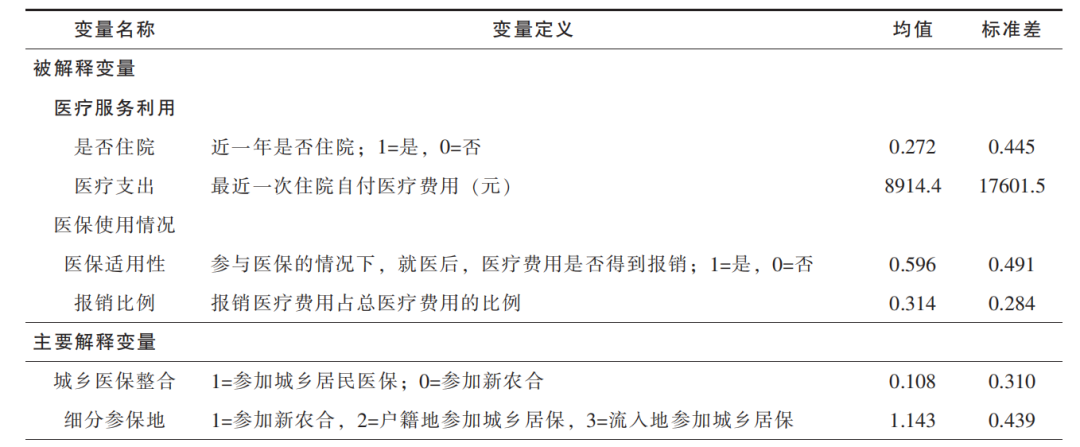 | 变量名称 | 变量定义 | 均值 | 标准差 |
|---|---|---|---|
| 被解释变量 | | | |
| 医疗服务利用 | | | |
| 是否住院 | 近一年是否住院；1=是，0=否 | 0.272 | 0.445 |
| 医疗支出 | 最近一次住院自付医疗费用（元） | 8914.4 | 17601.5 |
| 医保使用情况 | | | |
| 医保适用性 | 参与医保的情况下，就医后，医疗费用是否得到报销；1=是，0=否 | 0.596 | 0.491 |
| 报销比例 | 报销医疗费用占总医疗费用的比例 | 0.314 | 0.284 |
| 主要解释变量 | | | |
| 城乡医保整合 | 1=参加城乡居民医保；0=参加新农合 | 0.108 | 0.310 |
| 细分参保地 | 1=参加新农合，2=户籍地参加城乡居保，3=流入地参加城乡居保 | 1.143 | 0.439 |